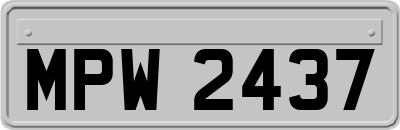 MPW 2437